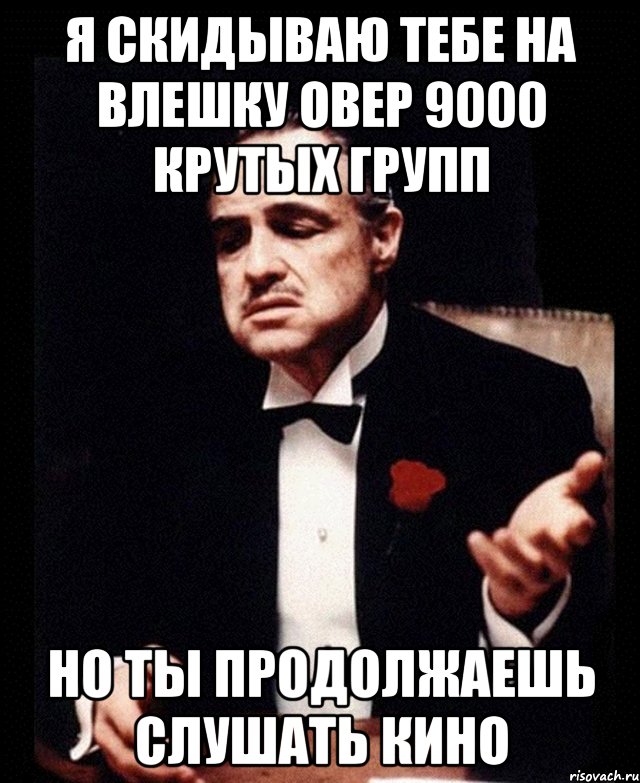 Я СКИДЫВАЮ ТЕБЕ НА ВЛЕШКУ ОВЕР 9000 КРУТЫХ ГРУПП

НО ТЫ ПРОДОЛЖАЕШЬ СЛУШАТЬ КИНО

risovach.ru